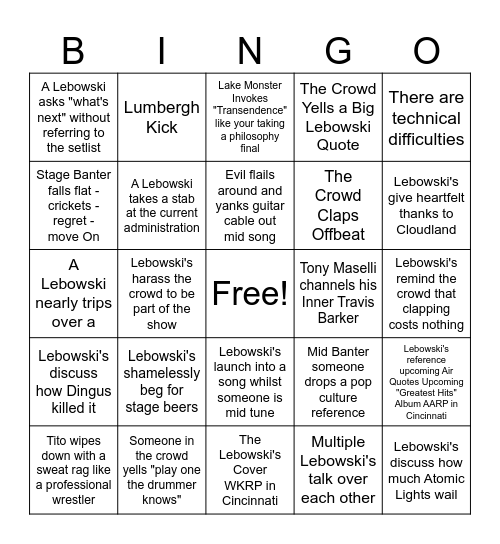 | B | I | N | G | O |
|---|---|---|---|---|
| A Lebowski asks "what's next" without referring to the setlist | Lumbergh Kick | Lake Monster Invokes "Transendence" like your taking a philosophy final | The Crowd Yells a Big Lebowski Quote | There are technical difficulties |
| Stage Banter falls flat - crickets - regret - move On | A Lebowski takes a stab at the current administration | Evil flails around and yanks guitar cable out mid song | The Crowd Claps Offbeat | Lebowski's give heartfelt thanks to Cloudland |
| A Lebowski nearly trips over a | Lebowski's harass the crowd to be part of the show | Free! | Tony Maselli channels his Inner Travis Barker | Lebowski's remind the crowd that clapping costs nothing |
| Lebowski's discuss how Dingus killed it | Lebowski's shamelessly beg for stage beers | Lebowski's launch into a song whilst someone is mid tune | Mid Banter someone drops a pop culture reference | Lebowski's reference upcoming Air Quotes Upcoming "Greatest Hits" Album AARP in Cincinnati |
| Tito wipes down with a sweat rag like a professional wrestler | Someone in the crowd yells "play one the drummer knows" | The Lebowski's Cover WKRP in Cincinnati | Multiple Lebowski's talk over each other | Lebowski's discuss how much Atomic Lights wail |